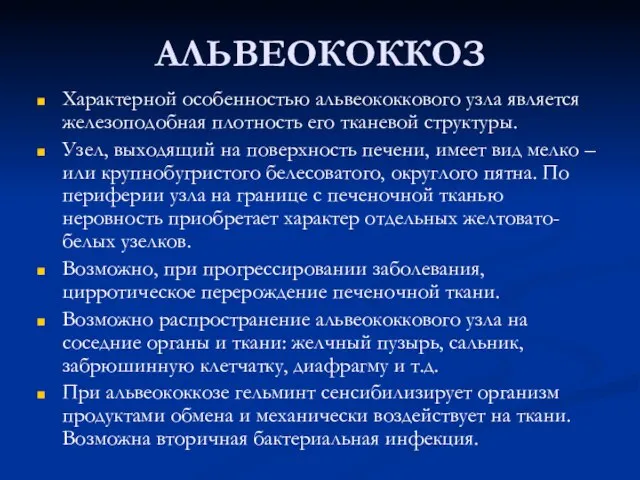 АЛЬВЕОКОККОЗ

Характерной особенностью альвеококкового узла является железоподобная плотность его тканевой структуры.

Узел, выходящий на поверхность печени, имеет вид мелко – или крупнобугристого белесоватого, округлого пятна. По периферии узла на границе с печеночной тканью неровность приобретает характер отдельных желтовато-белых узелков.

Возможно, при прогрессировании заболевания, цирротическое перерождение печеночной ткани.

Возможно распространение альвеококкового узла на соседние органы и ткани: желчный пузырь, сальник, забрюшинную клетчатку, диафрагму и т.д.

При альвеококкозе гельминт сенсибилизирует организм продуктами обмена и механически воздействует на ткани. Возможна вторичная бактериальная инфекция.